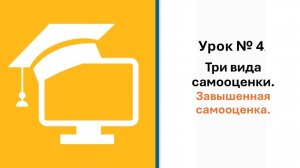 Урок № 4.

Три вида самооценки.

Завышенная самооценка.